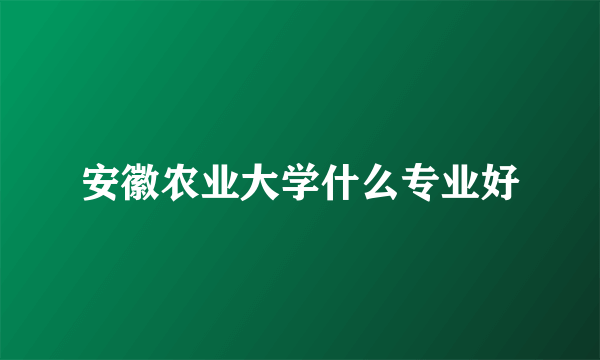 安徽农业大学什么专业好